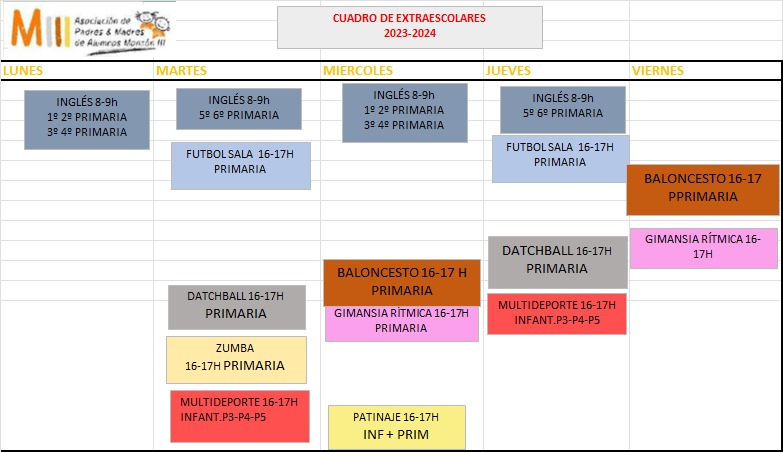 MIII Asociación de Padres & Madres de Alumnos Monzón III

CUADRO DE EXTRAESCOLARES
2023-2024

LUNES

INGLÉS 8-9h
1º 2º PRIMARIA
3º 4º PRIMARIA

MARTES

INGLÉS 8-9h
5º 6º PRIMARIA

FUTBOL SALA 16-17H
PRIMARIA

DATCHBALL 16-17H
PRIMARIA

ZUMBA
16-17H PRIMARIA

MULTIDEPORTE 16-17H
INFANT.P3-P4-P5

MIERCOLES

INGLÉS 8-9h
1º 2º PRIMARIA
3º 4º PRIMARIA

BALONCESTO 16-17 H
PRIMARIA

GIMANSIA RÍTMICA 16-17H
PRIMARIA

PATINAJE 16-17H
INF + PRIM

JUEVES

INGLÉS 8-9h
5º 6º PRIMARIA

FUTBOL SALA 16-17H
PRIMARIA

DATCHBALL 16-17H
PRIMARIA

MULTIDEPORTE 16-17H
INFANT.P3-P4-P5

VIERNES

BALONCESTO 16-17
PPRIMARIA

GIMANSIA RÍTMICA 16-17H